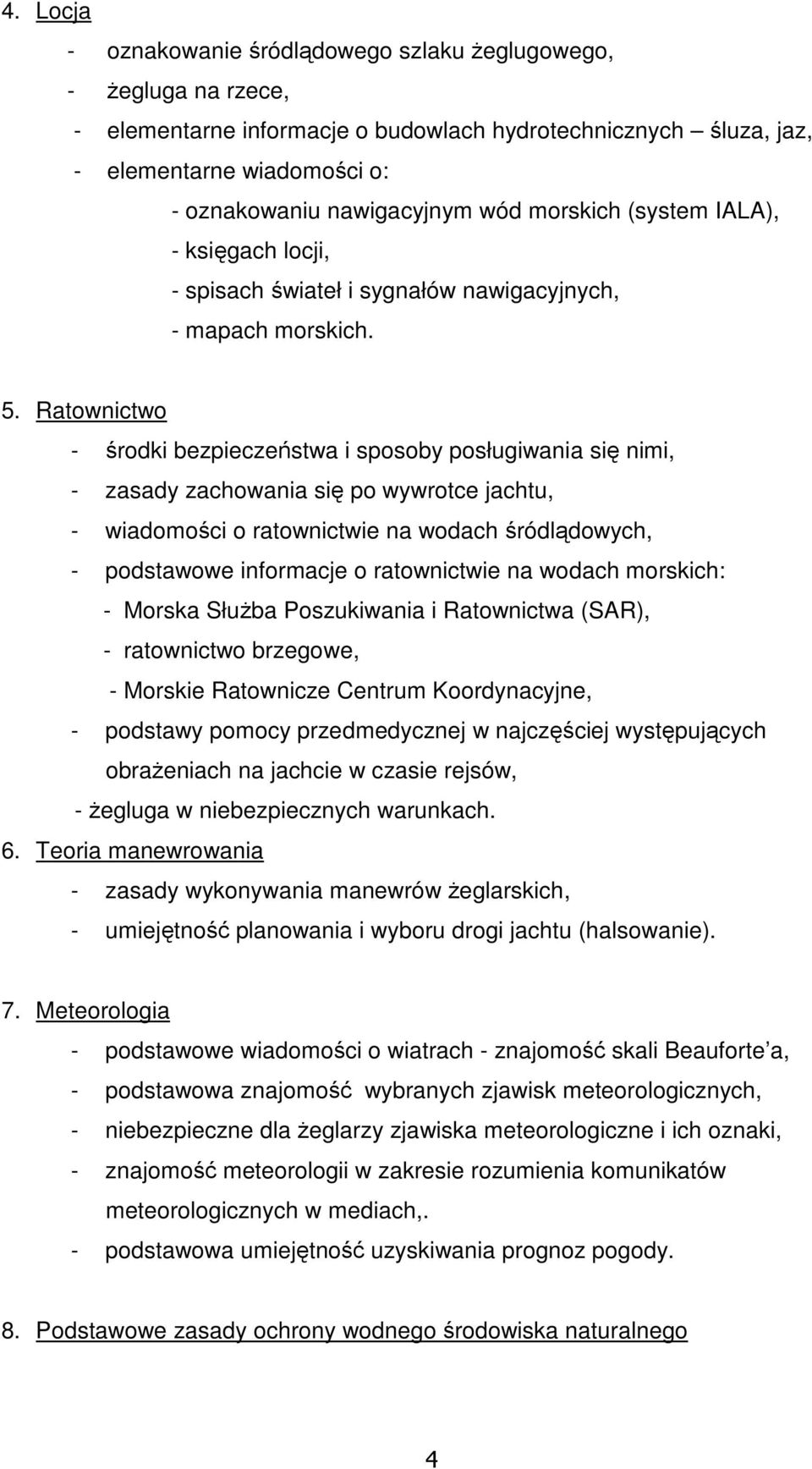 4. Locja

- oznakowanie śródlądowego szlaku żeglugowego,
- żegluga na rzece,
- elementarne informacje o budowlach hydrotechnicznych – śluza, jaz,
- elementarne wiadomości o:
- oznakowaniu nawigacyjnym wód morskich (system IALA),
- księgach locji,
- spisach świateł i sygnałów nawigacyjnych,
- mapach morskich.

5. Ratownictwo

- środki bezpieczeństwa i sposoby posługiwania się nimi,
- zasady zachowania się po wywrotce jachtu,
- wiadomości o ratownictwie na wodach śródlądowych,
- podstawowe informacje o ratownictwie na wodach morskich:
- Morska Służba Poszukiwania i Ratownictwa (SAR),
- ratownictwo brzegowe,
- Morskie Ratownicze Centrum Koordynacyjne,
- podstawy pomocy przedmedycznej w najczęściej występujących obrażeniach na jachcie w czasie rejsów,
- żegluga w niebezpiecznych warunkach.

6. Teoria manewrowania

- zasady wykonywania manewrów żeglarskich,
- umiejętność planowania i wyboru drogi jachtu (halsowanie).

7. Meteorologia

- podstawowe wiadomości o wiatrach - znajomość skali Beauforte a,
- podstawowa znajomość wybranych zjawisk meteorologicznych,
- niebezpieczne dla żeglarzy zjawiska meteorologiczne i ich oznaki,
- znajomość meteorologii w zakresie rozumienia komunikatów meteorologicznych w mediach,.
- podstawowa umiejętność uzyskiwania prognoz pogody.

8. Podstawowe zasady ochrony wodnego środowiska naturalnego

4